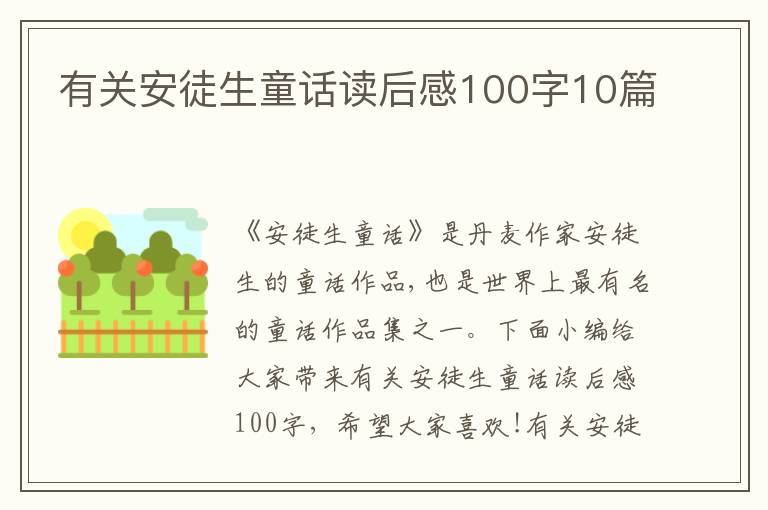 有关安徒生童话读后感100字10篇

《安徒生童话》是丹麦作家安徒生的童话作品，也是世界上最有名的童话作品集之一。下面小编给大家带来有关安徒生童话读后感100字，希望大家喜欢！有关安徒